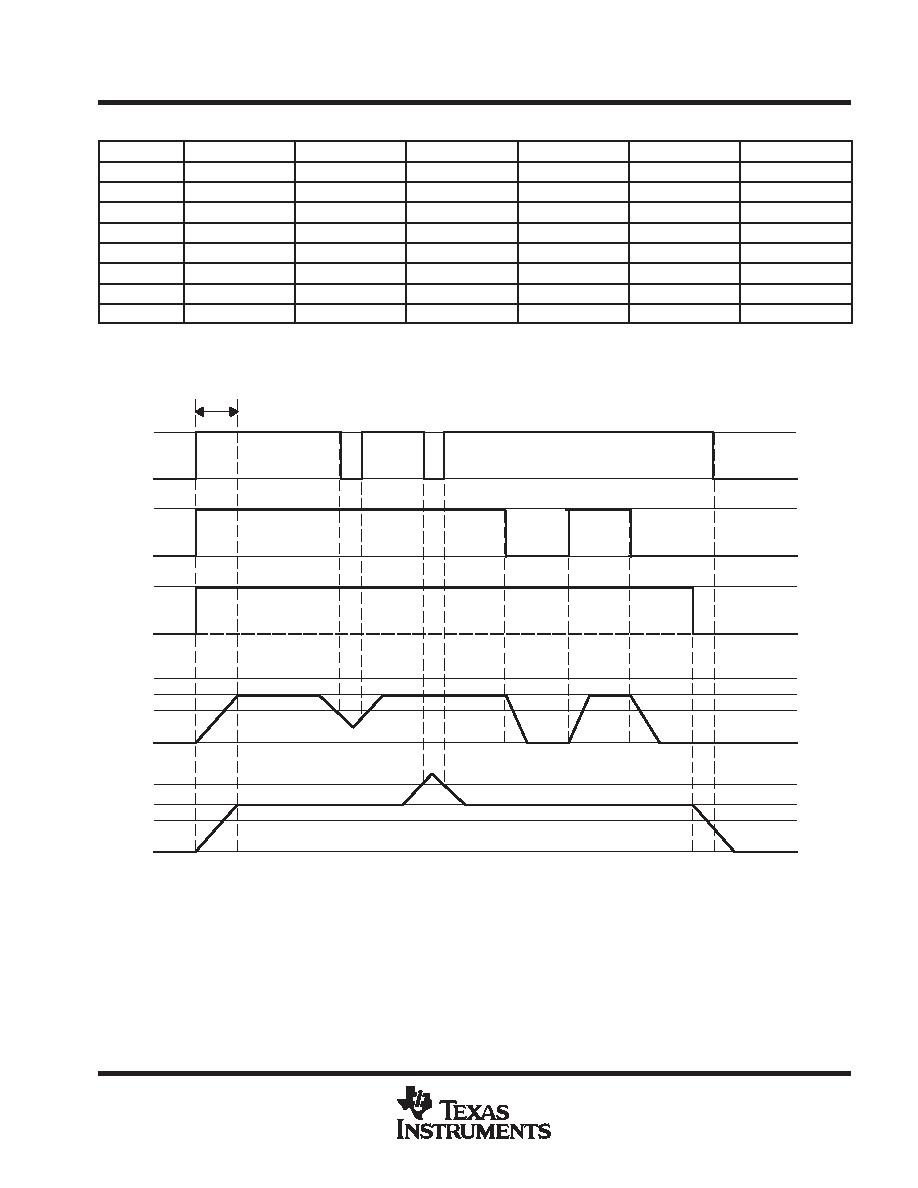 TEXAS INSTRUMENTS